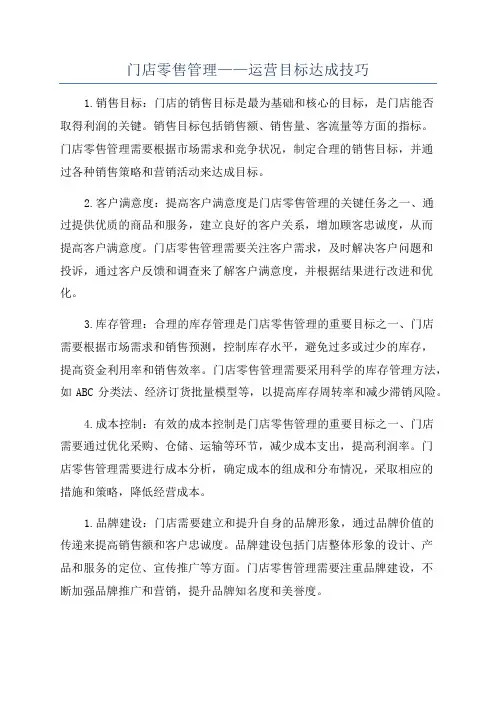 门店零售管理——运营目标达成技巧

1.销售目标：门店的销售目标是最为基础和核心的目标，是门店能否取得利润的关键。销售目标包括销售额、销售量、客流量等方面的指标。门店零售管理需要根据市场需求和竞争状况，制定合理的销售目标，并通过各种销售策略和营销活动来达成目标。

2.客户满意度：提高客户满意度是门店零售管理的关键任务之一、通过提供优质的商品和服务，建立良好的客户关系，增加顾客忠诚度，从而提高客户满意度。门店零售管理需要关注客户需求，及时解决客户问题和投诉，通过客户反馈和调查来了解客户满意度，并根据结果进行改进和优化。

3.库存管理：合理的库存管理是门店零售管理的重要目标之一、门店需要根据市场需求和销售预测，控制库存水平，避免过多或过少的库存，提高资金利用率和销售效率。门店零售管理需要采用科学的库存管理方法，如 ABC 分类法、经济订货批量模型等，以提高库存周转率和减少滞销风险。

4.成本控制：有效的成本控制是门店零售管理的重要目标之一、门店需要通过优化采购、仓储、运输等环节，减少成本支出，提高利润率。门店零售管理需要进行成本分析，确定成本的组成和分布情况，采取相应的措施和策略，降低经营成本。

1.品牌建设：门店需要建立和提升自身的品牌形象，通过品牌价值的传递来提高销售额和客户忠诚度。品牌建设包括门店整体形象的设计、产品和服务的定位、宣传推广等方面。门店零售管理需要注重品牌建设，不断加强品牌推广和营销，提升品牌知名度和美誉度。